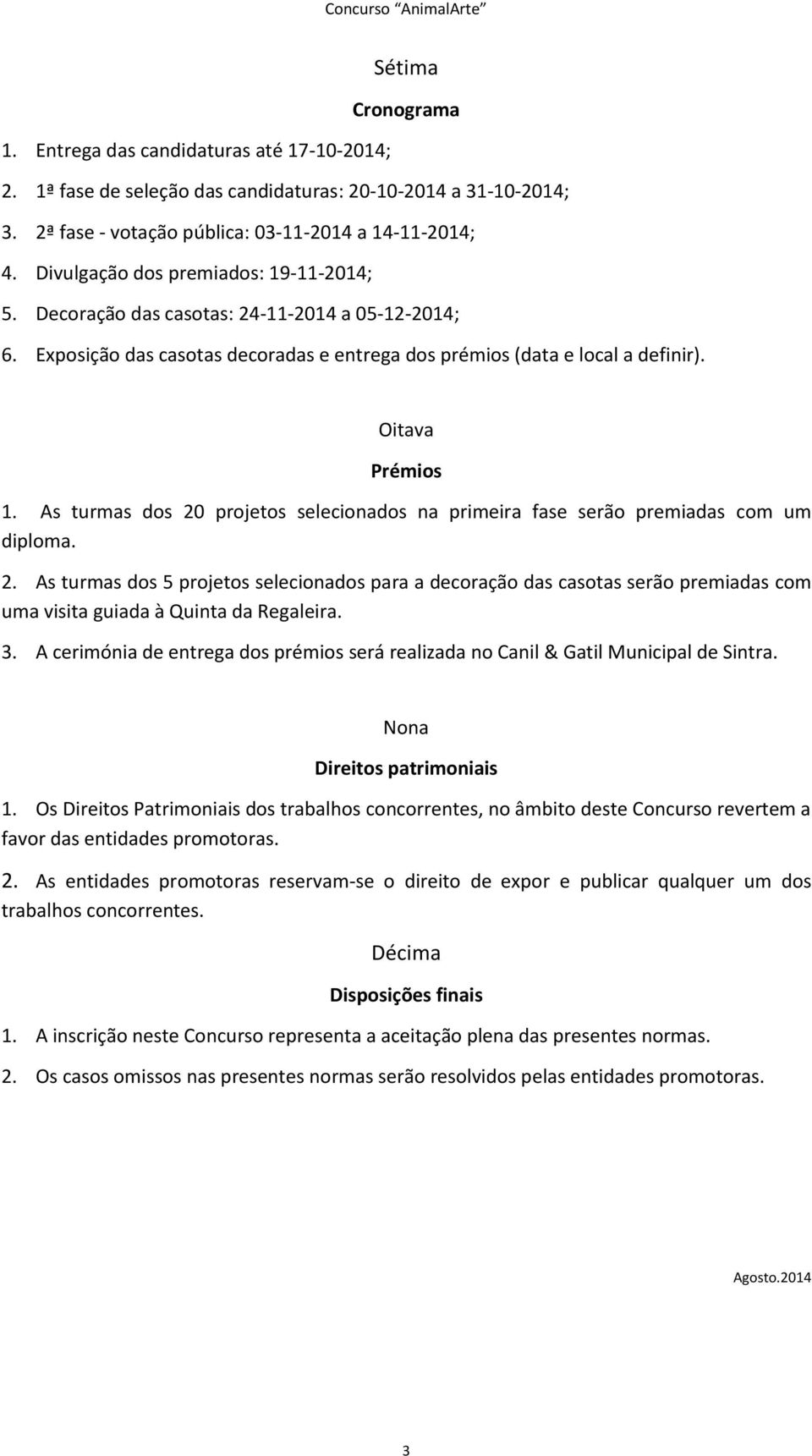 Concurso "AnimalArte"

Sétima

Cronograma

1. Entrega das candidaturas até 17-10-2014;

2. 1ª fase de seleção das candidaturas: 20-10-2014 a 31-10-2014;

3. 2ª fase - votação pública: 03-11-2014 a 14-11-2014;

4. Divulgação dos premiados: 19-11-2014;

5. Decoração das casotas: 24-11-2014 a 05-12-2014;

6. Exposição das casotas decoradas e entrega dos prémios (data e local a definir).

Oitava

Prémios

1. As turmas dos 20 projetos selecionados na primeira fase serão premiadas com um diploma.

2. As turmas dos 5 projetos selecionados para a decoração das casotas serão premiadas com uma visita guiada à Quinta da Regaleira.

3. A cerimónia de entrega dos prémios será realizada no Canil & Gatil Municipal de Sintra.

Nona

Direitos patrimoniais

1. Os Direitos Patrimoniais dos trabalhos concorrentes, no âmbito deste Concurso revertem a favor das entidades promotoras.

2. As entidades promotoras reservam-se o direito de expor e publicar qualquer um dos trabalhos concorrentes.

Décima

Disposições finais

1. A inscrição neste Concurso representa a aceitação plena das presentes normas.

2. Os casos omissos nas presentes normas serão resolvidos pelas entidades promotoras.

Agosto.2014

3